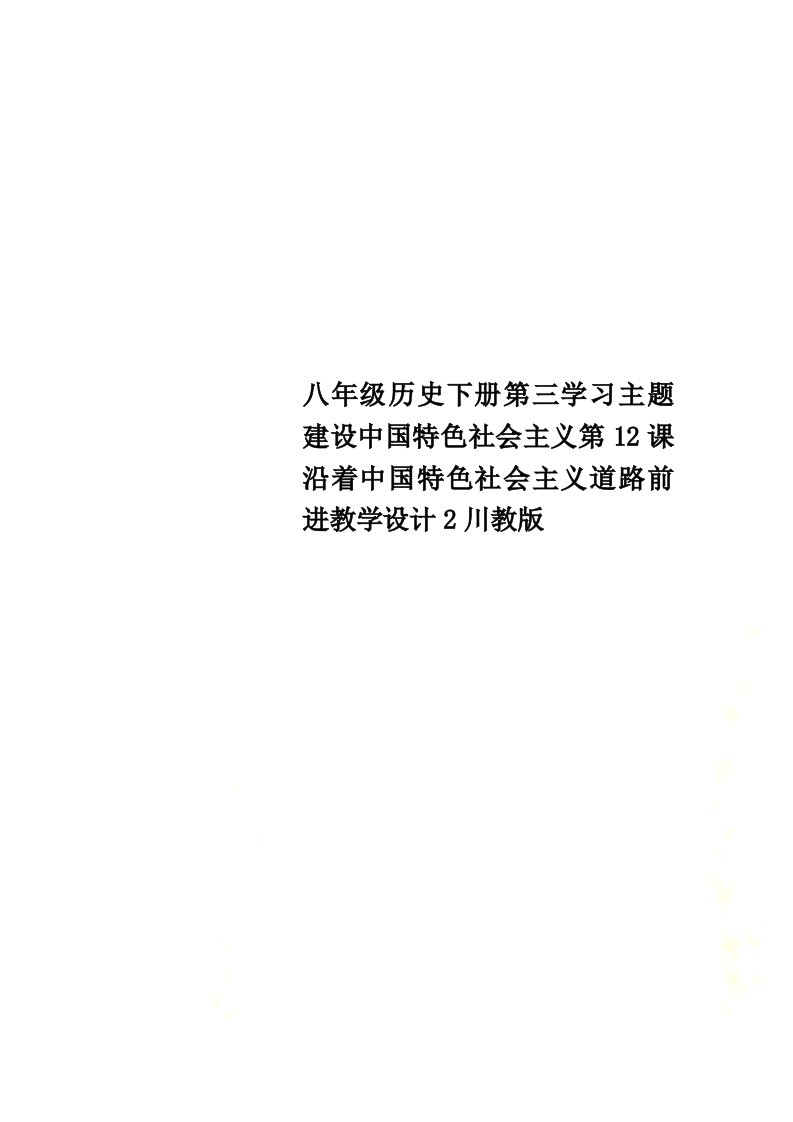 八年级历史下册第三学习主题建设中国特色社会主义第12课沿着中国特色社会主义道路前进教学设计2川教版